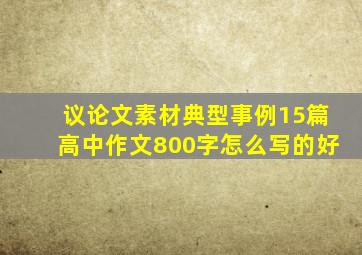 议论文素材典型事例15篇
高中作文800字怎么写的好